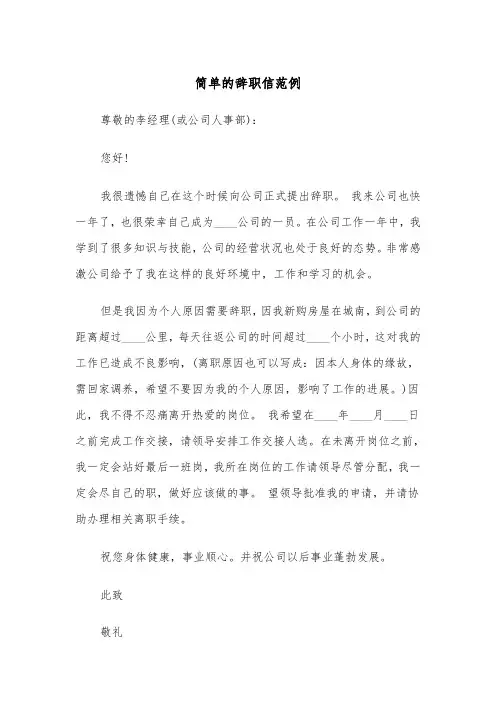 简单的辞职信范例

尊敬的李经理(或公司人事部)：

您好！

我很遗憾自己在这个时候向公司正式提出辞职。 我来公司也快一年了，也很荣幸自己成为____公司的一员。在公司工作一年中，我学到了很多知识与技能，公司的经营状况也处于良好的态势。非常感激公司给予了我在这样的良好环境中，工作和学习的机会。

但是我因为个人原因需要辞职，因我新购房屋在城南，到公司的距离超过____公里，每天往返公司的时间超过____个小时，这对我的工作已造成不良影响，(离职原因也可以写成：因本人身体的缘故，需回家调养，希望不要因为我的个人原因，影响了工作的进展。)因此，我不得不忍痛离开热爱的岗位。 我希望在____年____月____日之前完成工作交接，请领导安排工作交接人选。在未离开岗位之前，我一定会站好最后一班岗，我所在岗位的工作请领导尽管分配，我一定会尽自己的职，做好应该做的事。 望领导批准我的申请，并请协助办理相关离职手续。

祝您身体健康，事业顺心。并祝公司以后事业蓬勃发展。

此致

敬礼